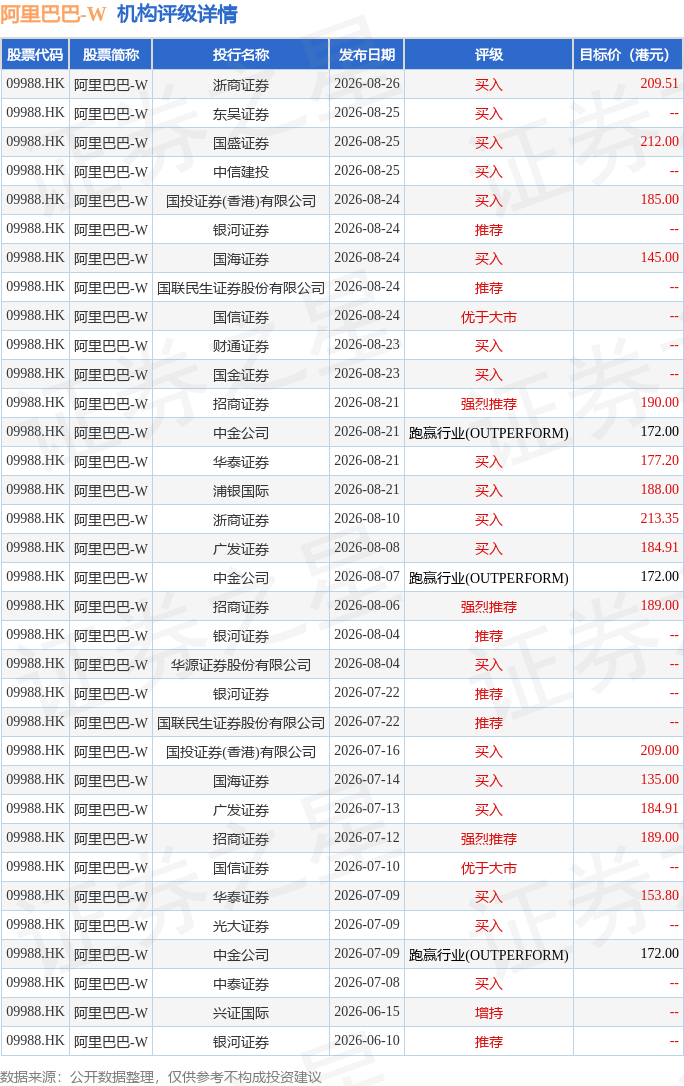 阿里巴巴-W 机构评级详情

| 股票代码 | 股票简称 | 投行名称 | 发布日期 | 评级 | 目标价（港元） |
|---|---|---|---|---|---|
| 09988.HK | 阿里巴巴-W | 浙商证券 | 2026-08-26 | 买入 | 209.51 |
| 09988.HK | 阿里巴巴-W | 东吴证券 | 2026-08-25 | 买入 | -- |
| 09988.HK | 阿里巴巴-W | 国盛证券 | 2026-08-25 | 买入 | 212.00 |
| 09988.HK | 阿里巴巴-W | 中信建投 | 2026-08-25 | 买入 | -- |
| 09988.HK | 阿里巴巴-W | 国投证券(香港)有限公司 | 2026-08-24 | 买入 | 185.00 |
| 09988.HK | 阿里巴巴-W | 银河证券 | 2026-08-24 | 推荐 | -- |
| 09988.HK | 阿里巴巴-W | 国海证券 | 2026-08-24 | 买入 | 145.00 |
| 09988.HK | 阿里巴巴-W | 国联民生证券股份有限公司 | 2026-08-24 | 推荐 | -- |
| 09988.HK | 阿里巴巴-W | 国信证券 | 2026-08-24 | 优于大市 | -- |
| 09988.HK | 阿里巴巴-W | 财通证券 | 2026-08-23 | 买入 | -- |
| 09988.HK | 阿里巴巴-W | 国金证券 | 2026-08-23 | 买入 | -- |
| 09988.HK | 阿里巴巴-W | 招商证券 | 2026-08-21 | 强烈推荐 | 190.00 |
| 09988.HK | 阿里巴巴-W | 中金公司 | 2026-08-21 | 跑赢行业(OUTPERFORM) | 172.00 |
| 09988.HK | 阿里巴巴-W | 华泰证券 | 2026-08-21 | 买入 | 177.20 |
| 09988.HK | 阿里巴巴-W | 浦银国际 | 2026-08-21 | 买入 | 188.00 |
| 09988.HK | 阿里巴巴-W | 浙商证券 | 2026-08-10 | 买入 | 213.35 |
| 09988.HK | 阿里巴巴-W | 广发证券 | 2026-08-08 | 买入 | 184.91 |
| 09988.HK | 阿里巴巴-W | 中金公司 | 2026-08-07 | 跑赢行业(OUTPERFORM) | 172.00 |
| 09988.HK | 阿里巴巴-W | 招商证券 | 2026-08-06 | 强烈推荐 | 189.00 |
| 09988.HK | 阿里巴巴-W | 银河证券 | 2026-08-04 | 推荐 | -- |
| 09988.HK | 阿里巴巴-W | 华源证券股份有限公司 | 2026-08-04 | 买入 | -- |
| 09988.HK | 阿里巴巴-W | 银河证券 | 2026-07-22 | 推荐 | -- |
| 09988.HK | 阿里巴巴-W | 国联民生证券股份有限公司 | 2026-07-22 | 推荐 | -- |
| 09988.HK | 阿里巴巴-W | 国投证券(香港)有限公司 | 2026-07-16 | 买入 | 209.00 |
| 09988.HK | 阿里巴巴-W | 国海证券 | 2026-07-14 | 买入 | 135.00 |
| 09988.HK | 阿里巴巴-W | 广发证券 | 2026-07-13 | 买入 | 184.91 |
| 09988.HK | 阿里巴巴-W | 招商证券 | 2026-07-12 | 强烈推荐 | 189.00 |
| 09988.HK | 阿里巴巴-W | 国信证券 | 2026-07-10 | 优于大市 | -- |
| 09988.HK | 阿里巴巴-W | 华泰证券 | 2026-07-09 | 买入 | 153.80 |
| 09988.HK | 阿里巴巴-W | 光大证券 | 2026-07-09 | 买入 | -- |
| 09988.HK | 阿里巴巴-W | 中金公司 | 2026-07-09 | 跑赢行业(OUTPERFORM) | 172.00 |
| 09988.HK | 阿里巴巴-W | 中泰证券 | 2026-07-08 | 买入 | -- |
| 09988.HK | 阿里巴巴-W | 兴证国际 | 2026-06-15 | 增持 | -- |
| 09988.HK | 阿里巴巴-W | 银河证券 | 2026-06-10 | 推荐 | -- |

数据来源：公开数据整理，仅供参考不构成投资建议